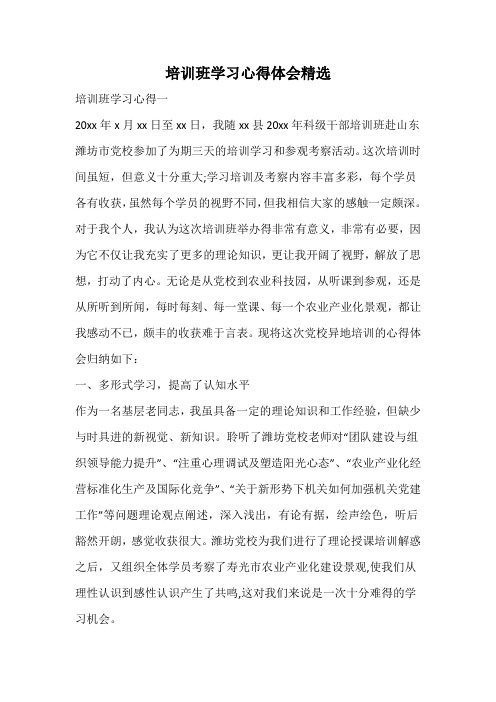 培训班学习心得体会精选

培训班学习心得一

20xx 年 x 月 xx 日至 xx 日，我随 xx 县 20xx 年科级干部培训班赴山东潍坊市党校参加了为期三天的培训学习和参观考察活动。这次培训时间虽短，但意义十分重大;学习培训及考察内容丰富多彩，每个学员各有收获，虽然每个学员的视野不同，但我相信大家的感触一定颇深。对于我个人，我认为这次培训班举办得非常有意义，非常有必要，因为它不仅让我充实了更多的理论知识，更让我开阔了视野，解放了思想，打动了内心。无论是从党校到农业科技园，从听课到参观，还是从所听到所闻，每时每刻、每一堂课、每一个农业产业化景观，都让我感动不已，颇丰的收获难于言表。现将这次党校异地培训的心得体会归纳如下：

一、多形式学习，提高了认知水平

作为一名基层老同志，我虽具备一定的理论知识和工作经验，但缺少与时具进的新视觉、新知识。聆听了潍坊党校老师对“团队建设与组织领导能力提升”、“注重心理调试及塑造阳光心态”、“农业产业化经营标准化生产及国际化竞争”、“关于新形势下机关如何加强机关党建工作”等问题理论观点阐述，深入浅出，有论有据，绘声绘色，听后豁然开朗，感觉收获很大。潍坊党校为我们进行了理论授课培训解惑之后，又组织全体学员考察了寿光市农业产业化建设景观，使我们从理性认识到感性认识产生了共鸣,这对我们来说是一次十分难得的学习机会。